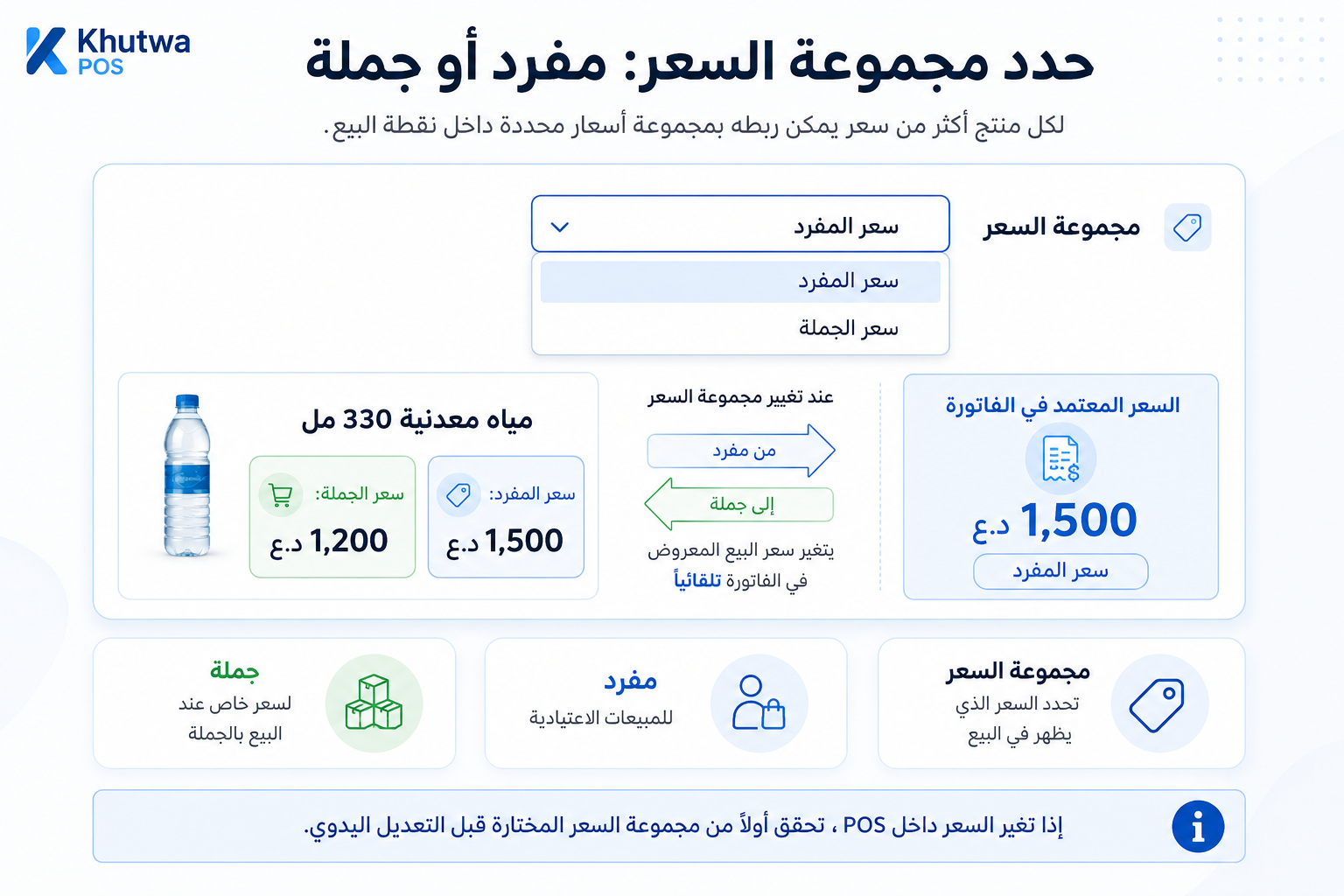 Khutwa POS

حدد مجموعة السعر: مفرد أو جملة

لكل منتج أكثر من سعر يمكن ربطه بمجموعة أسعار محددة داخل نقطة البيع.

مجموعة السعر

سعر المفرد

سعر المفرد

سعر الجملة

السعر المعتمد في الفاتورة

1,500 د.ع

سعر المفرد

عند تغيير مجموعة السعر

من مفرد

إلى جملة

يتغير سعر البيع المعروض في الفاتورة تلقائياً

مياه معدنية 330 مل

سعر المفرد:

1,500 د.ع

سعر الجملة:

1,200 د.ع

مجموعة السعر

تحدد السعر الذي يظهر في البيع

مفرد

للمبيعات الاعتيادية

جملة

لسعر خاص عند البيع بالجملة

إذا تغير السعر داخل POS ، تحقق أولاً من مجموعة السعر المختارة قبل التعديل اليدوي.